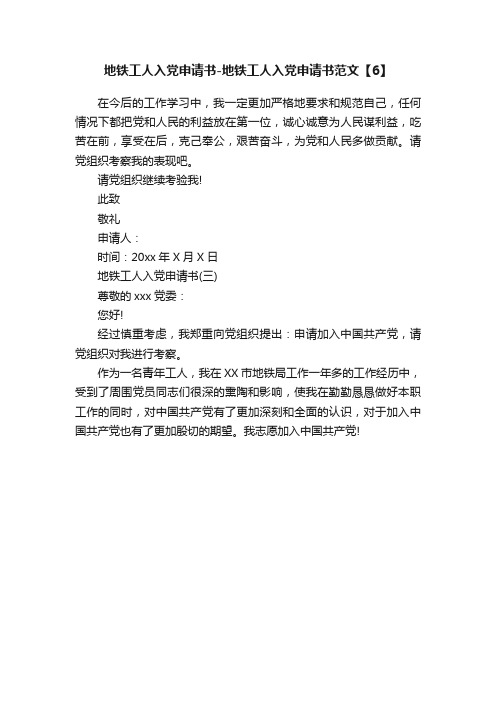 地铁工人入党申请书-地铁工人入党申请书范文【6】

在今后的工作学习中，我一定更加严格地要求和规范自己，任何情况下都把党和人民的利益放在第一位，诚心诚意为人民谋利益，吃苦在前，享受在后，克己奉公，艰苦奋斗，为党和人民多做贡献。请党组织考察我的表现吧。

请党组织继续考验我!

此致

敬礼

申请人：

时间：20xx 年 X 月 X 日

地铁工人入党申请书(三)

尊敬的 xxx 党委：

您好!

经过慎重考虑，我郑重向党组织提出：申请加入中国共产党，请党组织对我进行考察。

作为一名青年工人，我在 XX 市地铁局工作一年多的工作经历中，受到了周围党员同志们很深的熏陶和影响，使我在勤勤恳恳做好本职工作的同时，对中国共产党有了更加深刻和全面的认识，对于加入中国共产党也有了更加殷切的期望。我志愿加入中国共产党!